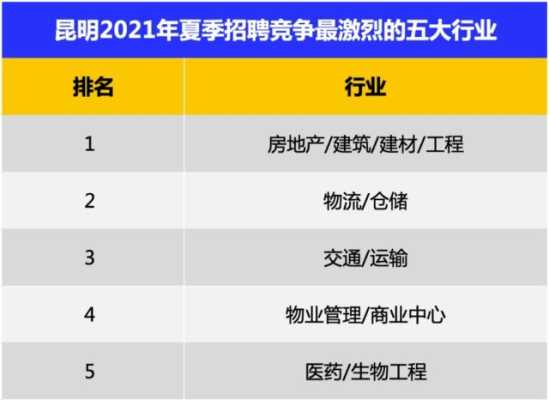 昆明2021年夏季招聘竞争最激烈的五大行业

| 排名 | 行业 |
|---|---|
| 1 | 房地产/建筑/建材/工程 |
| 2 | 物流/仓储 |
| 3 | 交通/运输 |
| 4 | 物业管理/商业中心 |
| 5 | 医药/生物工程 |